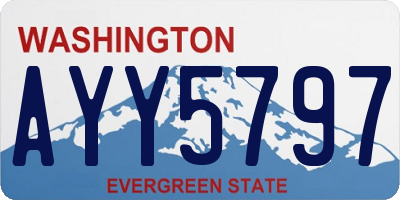 WASHINGTON

AYY5797

EVERGREEN STATE